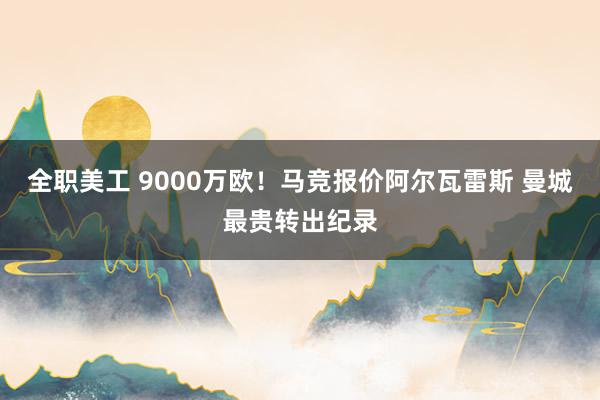 全职美工 9000万欧！马竞报价阿尔瓦雷斯 曼城最贵转出纪录